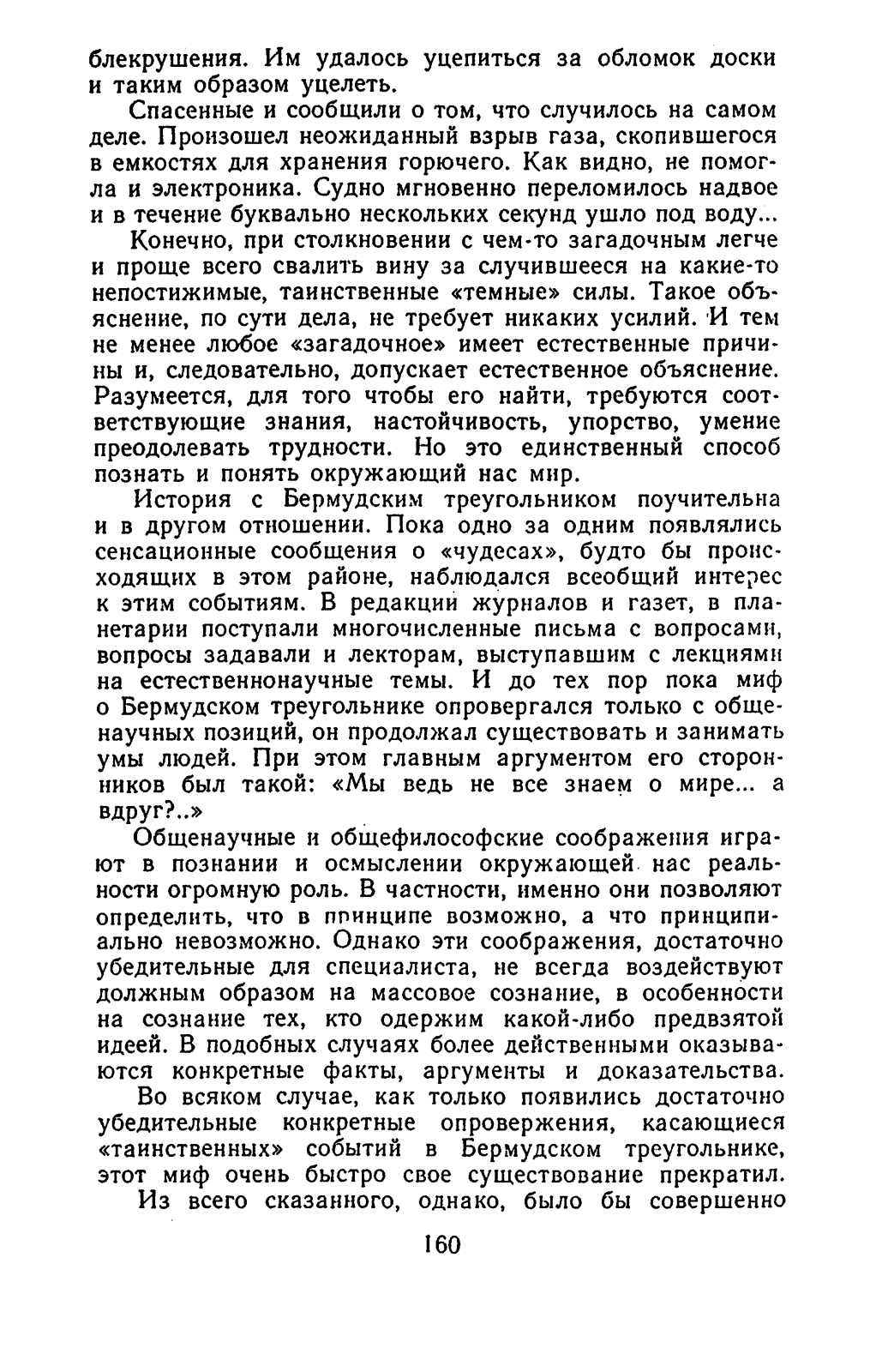 блекрушения. Им удалось уцепиться за обломок доски и таким образом уцелеть.

Спасенные и сообщили о том, что случилось на самом деле. Произошел неожиданный взрыв газа, скопившегося в емкостях для хранения горючего. Как видно, не помогла и электроника. Судно мгновенно переломилось надвое и в течение буквально нескольких секунд ушло под воду...

Конечно, при столкновении с чем-то загадочным легче и проще всего свалить вину за случившееся на какие-то непостижимые, таинственные «темные» силы. Такое объяснение, по сути дела, не требует никаких усилий. И тем не менее любое «загадочное» имеет естественные причины и, следовательно, допускает естественное объяснение. Разумеется, для того чтобы его найти, требуются соответствующие знания, настойчивость, упорство, умение преодолевать трудности. Но это единственный способ познать и понять окружающий нас мир.

История с Бермудским треугольником поучительна и в другом отношении. Пока одно за одним появлялись сенсационные сообщения о «чудесах», будто бы происходящих в этом районе, наблюдался всеобщий интерес к этим событиям. В редакции журналов и газет, в планетарии поступали многочисленные письма с вопросами, вопросы задавали и лекторам, выступавшим с лекциями на естественнонаучные темы. И до тех пор пока миф о Бермудском треугольнике опровергался только с общенаучных позиций, он продолжал существовать и занимать умы людей. При этом главным аргументом его сторонников был такой: «Мы ведь не все знаем о мире... а вдруг?..»

Общенаучные и общефилософские соображения играют в познании и осмыслении окружающей нас реальности огромную роль. В частности, именно они позволяют определить, что в принципе возможно, а что принципиально невозможно. Однако эти соображения, достаточно убедительные для специалиста, не всегда воздействуют должным образом на массовое сознание, в особенности на сознание тех, кто одержим какой-либо предвзятой идеей. В подобных случаях более действенными оказываются конкретные факты, аргументы и доказательства.

Во всяком случае, как только появились достаточно убедительные конкретные опровержения, касающиеся «таинственных» событий в Бермудском треугольнике, этот миф очень быстро свое существование прекратил.

Из всего сказанного, однако, было бы совершенно

160